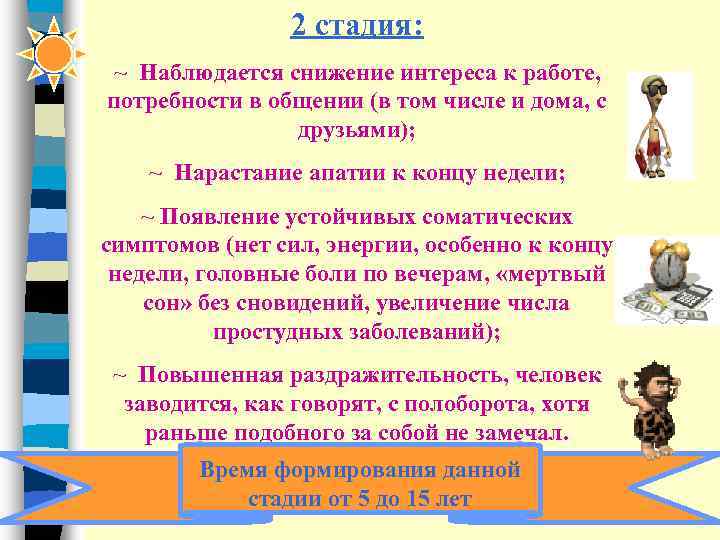 2 стадия:

~ Наблюдается снижение интереса к работе, потребности в общении (в том числе и дома, с друзьями);

~ Нарастание апатии к концу недели;

~ Появление устойчивых соматических симптомов (нет сил, энергии, особенно к концу недели, головные боли по вечерам, «мертвый сон» без сновидений, увеличение числа простудных заболеваний);

~ Повышенная раздражительность, человек заводится, как говорят, с полоборота, хотя раньше подобного за собой не замечал.

Время формирования данной стадии от 5 до 15 лет